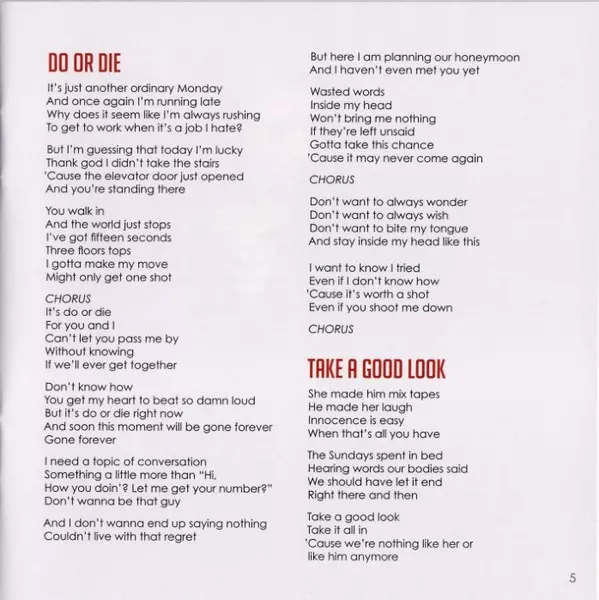 DO OR DIE

It's just another ordinary Monday
And once again I'm running late
Why does it seem like I'm always rushing
To get to work when it's a job I hate?

But I'm guessing that today I'm lucky
Thank god I didn't take the stairs
'Cause the elevator door just opened
And you're standing there

You walk in
And the world just stops
I've got fifteen seconds
Three floors tops
I gotta make my move
Might only get one shot

CHORUS
It's do or die
For you and I
Can't let you pass me by
Without knowing
If we'll ever get together

Don't know how
You get my heart to beat so damn loud
But it's do or die right now
And soon this moment will be gone forever
Gone forever

I need a topic of conversation
Something a little more than "Hi,
How you doin'? Let me get your number?"
Don't wanna be that guy

And I don't wanna end up saying nothing
Couldn't live with that regret

But here I am planning our honeymoon
And I haven't even met you yet

Wasted words
Inside my head
Won't bring me nothing
If they're left unsaid
Gotta take this chance
'Cause it may never come again

CHORUS

Don't want to always wonder
Don't want to always wish
Don't want to bite my tongue
And stay inside my head like this

I want to know I tried
Even if I don't know how
'Cause it's worth a shot
Even if you shoot me down

CHORUS

TAKE A GOOD LOOK

She made him mix tapes
He made her laugh
Innocence is easy
When that's all you have

The Sundays spent in bed
Hearing words our bodies said
We should have let it end
Right there and then

Take a good look
Take it all in
'Cause we're nothing like her or like him anymore

5